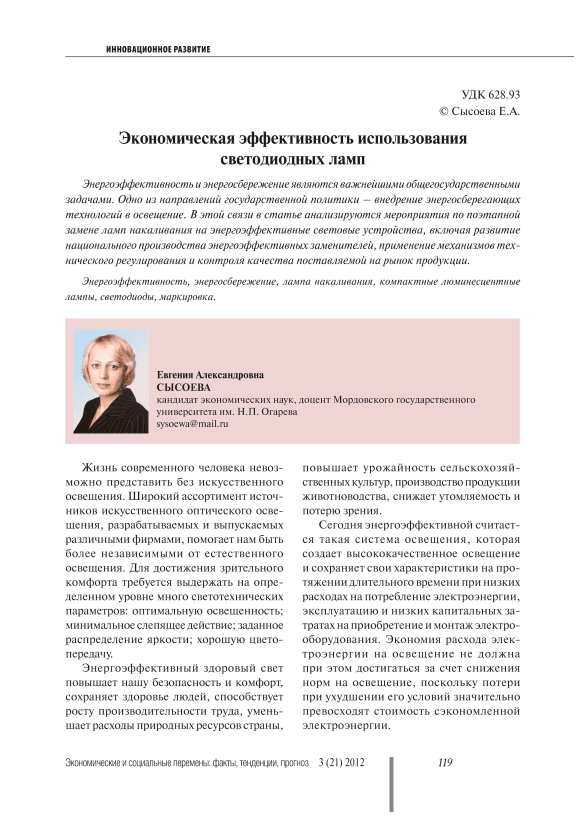 ИННОВАЦИОННОЕ РАЗВИТИЕ

УДК 628.93
© Сысоева Е.А.

Экономическая эффективность использования светодиодных ламп

Энергоэффективность и энергосбережение являются важнейшими общегосударственными задачами. Одно из направлений государственной политики – внедрение энергосберегающих технологий в освещение. В этой связи в статье анализируются мероприятия по поэтапной замене ламп накаливания на энергоэффективные световые устройства, включая развитие национального производства энергоэффективных заменителей, применение механизмов технического регулирования и контроля качества поставляемой на рынок продукции.

Энергоэффективность, энергосбережение, лампа накаливания, компактные люминесцентные лампы, светодиоды, маркировка.

Евгения Александровна
СЫСОЕВА
кандидат экономических наук, доцент Мордовского государственного университета им. Н.П. Огарева
sysoewa@mail.ru

Жизнь современного человека невозможно представить без искусственного освещения. Широкий ассортимент источников искусственного оптического освещения, разрабатываемых и выпускаемых различными фирмами, помогает нам быть более независимыми от естественного освещения. Для достижения зрительного комфорта требуется выдержать на определенном уровне много светотехнических параметров: оптимальную освещенность; минимальное слепящее действие; заданное распределение яркости; хорошую цветопередачу.

Энергоэффективный здоровый свет повышает нашу безопасность и комфорт, сохраняет здоровье людей, способствует росту производительности труда, уменьшает расходы природных ресурсов страны, повышает урожайность сельскохозяйственных культур, производство продукции животноводства, снижает утомляемость и потерю зрения.

Сегодня энергоэффективной считается такая система освещения, которая создает высококачественное освещение и сохраняет свои характеристики на протяжении длительного времени при низких расходах на потребление электроэнергии, эксплуатацию и низких капитальных затратах на приобретение и монтаж электрооборудования. Экономия расхода электроэнергии на освещение не должна при этом достигаться за счет снижения норм на освещение, поскольку потери при ухудшении его условий значительно превосходят стоимость сэкономленной электроэнергии.

Экономические и социальные перемены: факты, тенденции, прогноз 3 (21) 2012 119